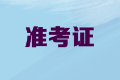 准考证